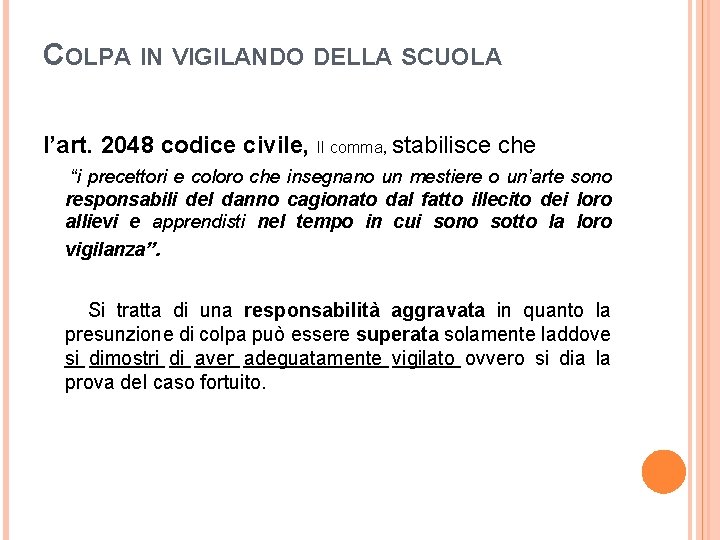 COLPA IN VIGILANDO DELLA SCUOLA

l'art. 2048 codice civile, II comma, stabilisce che

"i precettori e coloro che insegnano un mestiere o un'arte sono responsabili del danno cagionato dal fatto illecito dei loro allievi e apprendisti nel tempo in cui sono sotto la loro vigilanza".

Si tratta di una responsabilità aggravata in quanto la presunzione di colpa può essere superata solamente laddove si dimostri di aver adeguatamente vigilato ovvero si dia la prova del caso fortuito.